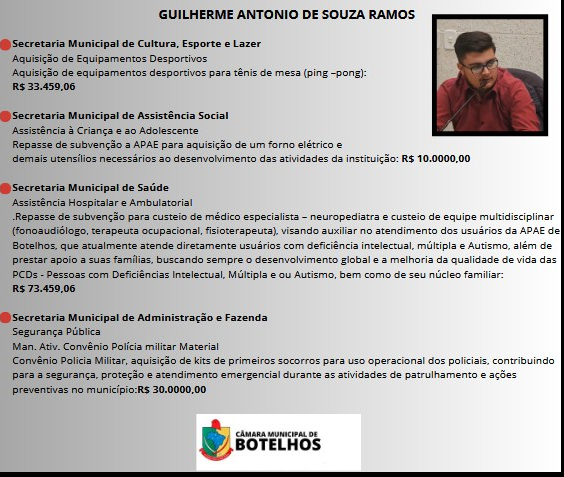 GUILHERME ANTONIO DE SOUZA RAMOS

Secretaria Municipal de Cultura, Esporte e Lazer
Aquisição de Equipamentos Desportivos
Aquisição de equipamentos desportivos para tênis de mesa (ping –pong):
R$ 33.459,06

Secretaria Municipal de Assistência Social
Assistência à Criança e ao Adolescente
Repasse de subvenção a APAE para aquisição de um forno elétrico e demais utensílios necessários ao desenvolvimento das atividades da instituição: R$ 10.0000,00

Secretaria Municipal de Saúde
Assistência Hospitalar e Ambulatorial
.Repasse de subvenção para custeio de médico especialista – neuropediatra e custeio de equipe multidisciplinar (fonoaudiólogo, terapeuta ocupacional, fisioterapeuta), visando auxiliar no atendimento dos usuários da APAE de Botelhos, que atualmente atende diretamente usuários com deficiência intelectual, múltipla e Autismo, além de prestar apoio a suas famílias, buscando sempre o desenvolvimento global e a melhoria da qualidade de vida das PCDs - Pessoas com Deficiências Intelectual, Múltipla e ou Autismo, bem como de seu núcleo familiar:
R$ 73.459,06

Secretaria Municipal de Administração e Fazenda
Segurança Pública
Man. Ativ. Convênio Polícia militar Material
Convênio Policia Militar, aquisição de kits de primeiros socorros para uso operacional dos policiais, contribuindo para a segurança, proteção e atendimento emergencial durante as atividades de patrulhamento e ações preventivas no município:R$ 30.0000,00

CÂMARA MUNICIPAL DE
BOTELHOS